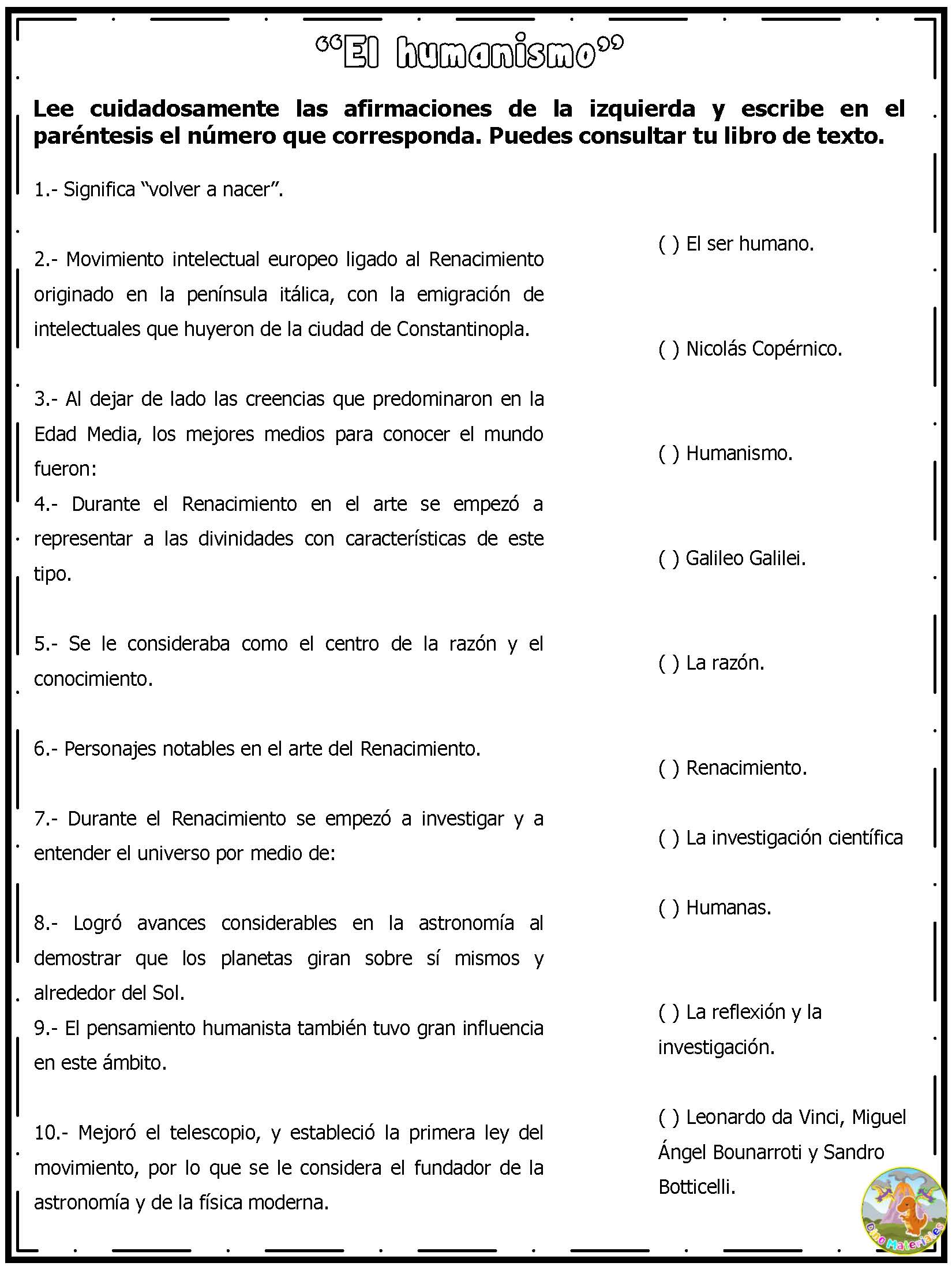 “El humanismo”

Lee cuidadosamente las afirmaciones de la izquierda y escribe en el paréntesis el número que corresponda. Puedes consultar tu libro de texto.

1.- Significa “volver a nacer”.

2.- Movimiento intelectual europeo ligado al Renacimiento originado en la península itálica, con la emigración de intelectuales que huyeron de la ciudad de Constantinopla.

3.- Al dejar de lado las creencias que predominaron en la Edad Media, los mejores medios para conocer el mundo fueron:

4.- Durante el Renacimiento en el arte se empezó a representar a las divinidades con características de este tipo.

5.- Se le consideraba como el centro de la razón y el conocimiento.

6.- Personajes notables en el arte del Renacimiento.

7.- Durante el Renacimiento se empezó a investigar y a entender el universo por medio de:

8.- Logró avances considerables en la astronomía al demostrar que los planetas giran sobre sí mismos y alrededor del Sol.

9.- El pensamiento humanista también tuvo gran influencia en este ámbito.

10.- Mejoró el telescopio, y estableció la primera ley del movimiento, por lo que se le considera el fundador de la astronomía y de la física moderna.

( ) El ser humano.

( ) Nicolás Copérnico.

( ) Humanismo.

( ) Galileo Galilei.

( ) La razón.

( ) Renacimiento.

( ) La investigación científica

( ) Humanas.

( ) La reflexión y la investigación.

( ) Leonardo da Vinci, Miguel Ángel Bounarroti y Sandro Botticelli.

DinoMateriales